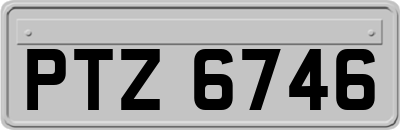 PTZ 6746